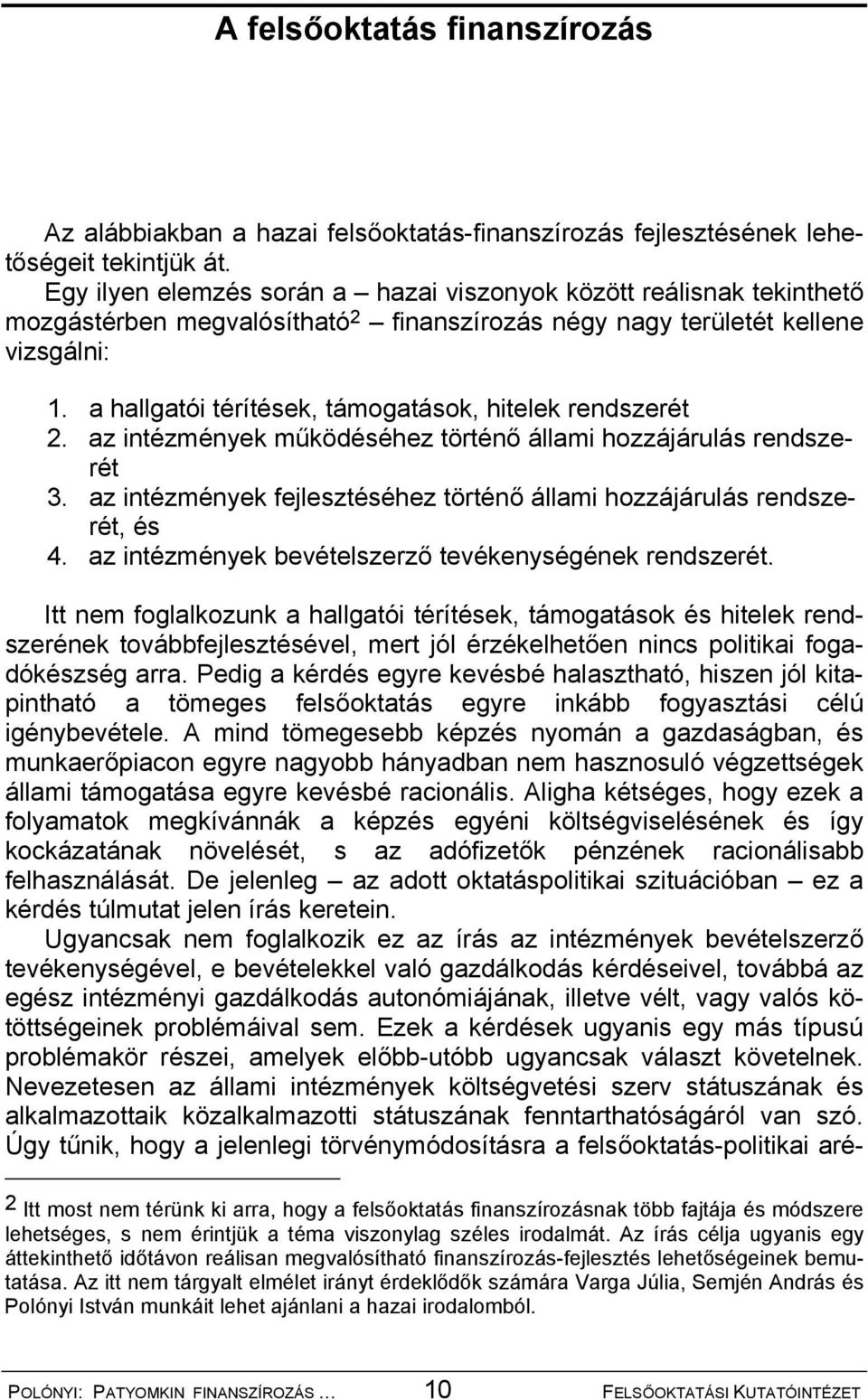 A felsőoktatás finanszírozás

Az alábbiakban a hazai felsőoktatás-finanszírozás fejlesztésének lehetőségeit tekintjük át.

Egy ilyen elemzés során a – hazai viszonyok között reálisnak tekinthető mozgástérben megvalósítható$^2$ – finanszírozás négy nagy területét kellene vizsgálni:

1. a hallgatói térítések, támogatások, hitelek rendszerét
2. az intézmények működéséhez történő állami hozzájárulás rendszerét
3. az intézmények fejlesztéséhez történő állami hozzájárulás rendszerét, és
4. az intézmények bevételszerző tevékenységének rendszerét.

Itt nem foglalkozunk a hallgatói térítések, támogatások és hitelek rendszerének továbbfejlesztésével, mert jól érzékelhetően nincs politikai fogadókészség arra. Pedig a kérdés egyre kevésbé halasztható, hiszen jól kitapintható a tömeges felsőoktatás egyre inkább fogyasztási célú igénybevétele. A mind tömegesebb képzés nyomán a gazdaságban, és munkaerőpiacon egyre nagyobb hányadban nem hasznosuló végzettségek állami támogatása egyre kevésbé racionális. Aligha kétséges, hogy ezek a folyamatok megkívánnák a képzés egyéni költségviselésének és így kockázatának növelését, s az adófizetők pénzének racionálisabb felhasználását. De jelenleg – az adott oktatáspolitikai szituációban – ez a kérdés túlmutat jelen írás keretein.

Ugyancsak nem foglalkozik ez az írás az intézmények bevételszerző tevékenységével, e bevételekkel való gazdálkodás kérdéseivel, továbbá az egész intézményi gazdálkodás autonómiájának, illetve vélt, vagy valós kötöttségeinek problémáival sem. Ezek a kérdések ugyanis egy más típusú problémakör részei, amelyek előbb-utóbb ugyancsak választ követelnek. Nevezetesen az állami intézmények költségvetési szerv státuszának és alkalmazottaik közalkalmazotti státuszának fenntarthatóságáról van szó. Úgy tűnik, hogy a jelenlegi törvénymódosításra a felsőoktatás-politikai aré-

2 Itt most nem térünk ki arra, hogy a felsőoktatás finanszírozásnak több fajtája és módszere lehetséges, s nem érintjük a téma viszonylag széles irodalmát. Az írás célja ugyanis egy áttekinthető időtávon reálisan megvalósítható finanszírozás-fejlesztés lehetőségeinek bemutatása. Az itt nem tárgyalt elmélet irányt érdeklődők számára Varga Júlia, Semjén András és Polónyi István munkáit lehet ajánlani a hazai irodalomból.

POLÓNYI: PATYOMKIN FINANSZÍROZÁS ... 10 FELSŐOKTATÁSI KUTATÓINTÉZET